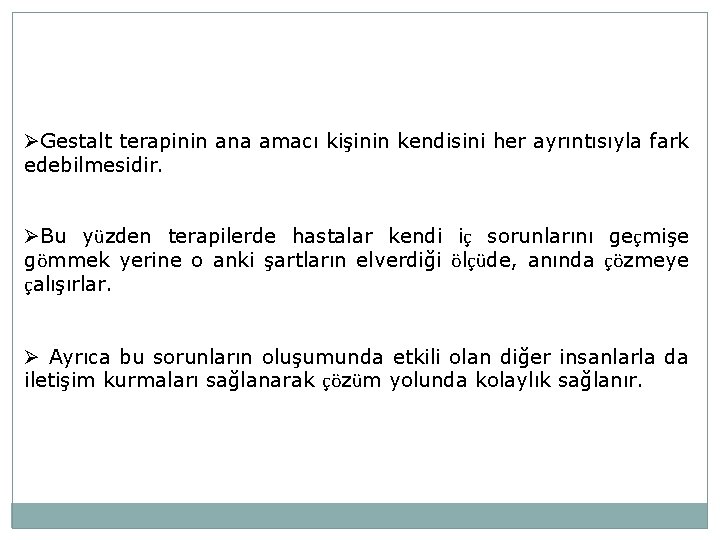 ➢Gestalt terapinin ana amacı kişinin kendisini her ayrıntısıyla fark edebilmesidir.

➢Bu yüzden terapilerde hastalar kendi iç sorunlarını geçmişe gömmek yerine o anki şartların elverdiği ölçüde, anında çözmeye çalışırlar.

➢ Ayrıca bu sorunların oluşumunda etkili olan diğer insanlarla da iletişim kurmaları sağlanarak çözüm yolunda kolaylık sağlanır.